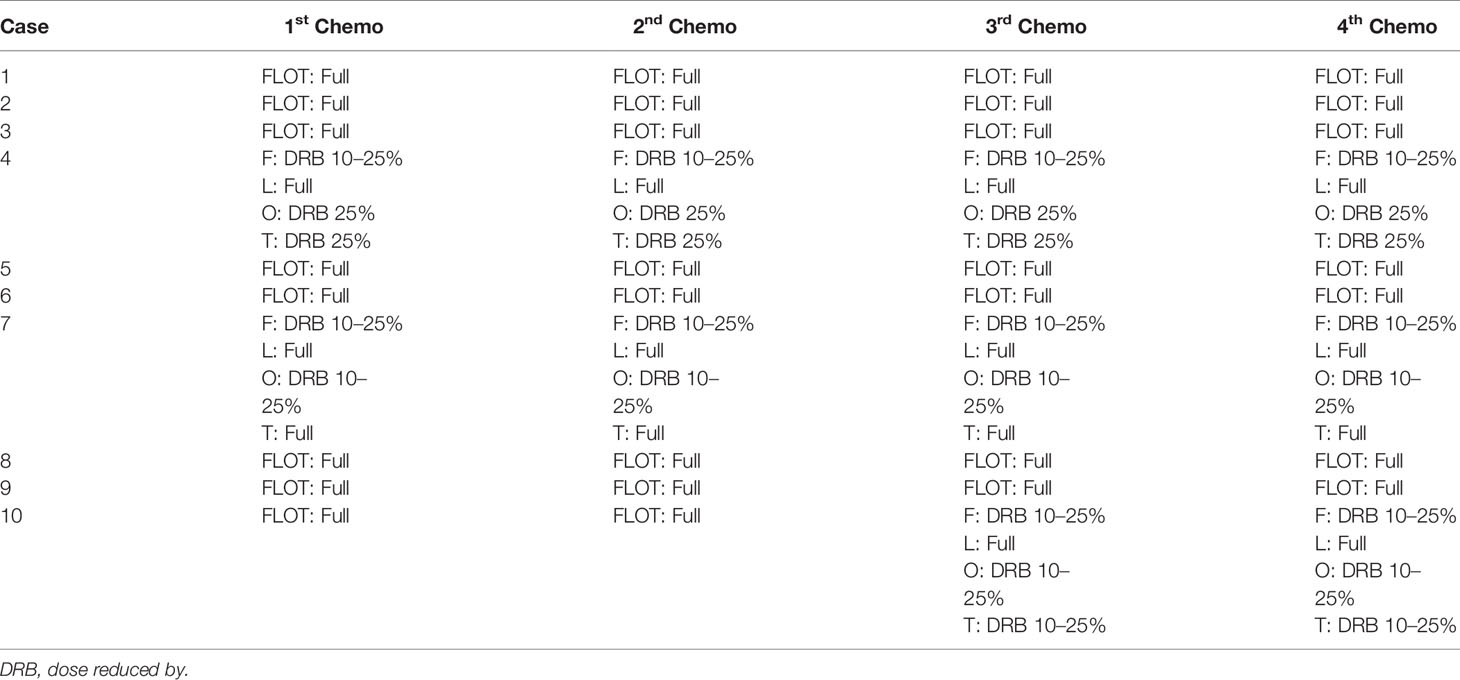 | Case | 1$^{st}$ Chemo | 2$^{nd}$ Chemo | 3$^{rd}$ Chemo | 4$^{th}$ Chemo |
|---|---|---|---|---|
| 1 | FLOT: Full | FLOT: Full | FLOT: Full | FLOT: Full |
| 2 | FLOT: Full | FLOT: Full | FLOT: Full | FLOT: Full |
| 3 | FLOT: Full | FLOT: Full | FLOT: Full | FLOT: Full |
| 4 | F: DRB 10–25% L: Full O: DRB 25% T: DRB 25% | F: DRB 10–25% L: Full O: DRB 25% T: DRB 25% | F: DRB 10–25% L: Full O: DRB 25% T: DRB 25% | F: DRB 10–25% L: Full O: DRB 25% T: DRB 25% |
| 5 | FLOT: Full | FLOT: Full | FLOT: Full | FLOT: Full |
| 6 | FLOT: Full | FLOT: Full | FLOT: Full | FLOT: Full |
| 7 | F: DRB 10–25% L: Full O: DRB 10–25% T: Full | F: DRB 10–25% L: Full O: DRB 10–25% T: Full | F: DRB 10–25% L: Full O: DRB 10–25% T: Full | F: DRB 10–25% L: Full O: DRB 10–25% T: Full |
| 8 | FLOT: Full | FLOT: Full | FLOT: Full | FLOT: Full |
| 9 | FLOT: Full | FLOT: Full | FLOT: Full | FLOT: Full |
| 10 | FLOT: Full | FLOT: Full | F: DRB 10–25% L: Full O: DRB 10–25% T: DRB 10–25% | F: DRB 10–25% L: Full O: DRB 10–25% T: DRB 10–25% |

DRB, dose reduced by.